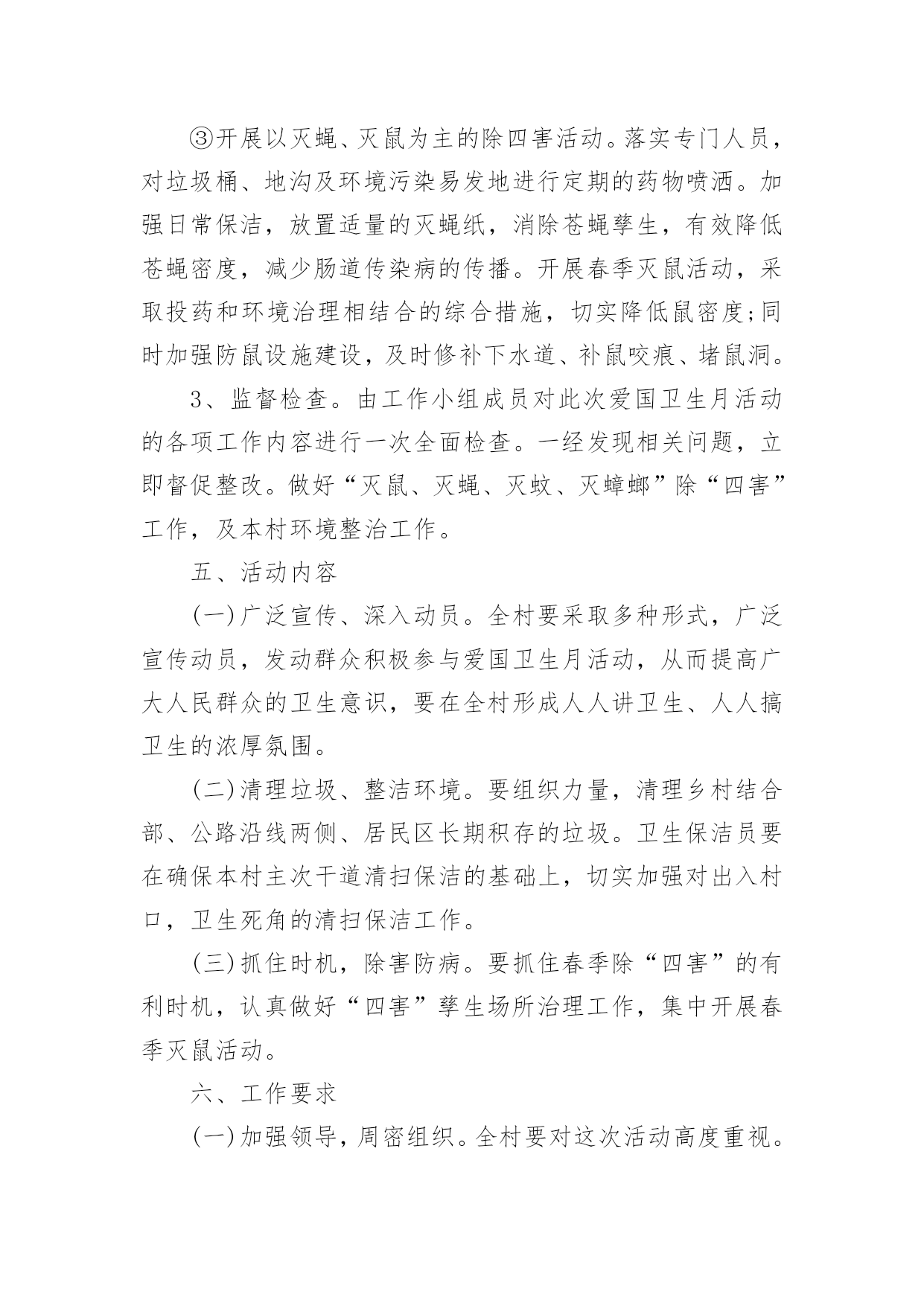 ③开展以灭蝇、灭鼠为主的除四害活动。落实专门人员，对垃圾桶、地沟及环境污染易发地进行定期的药物喷洒。加强日常保洁，放置适量的灭蝇纸，消除苍蝇孳生，有效降低苍蝇密度，减少肠道传染病的传播。开展春季灭鼠活动，采取投药和环境治理相结合的综合措施，切实降低鼠密度;同时加强防鼠设施建设，及时修补下水道、补鼠咬痕、堵鼠洞。

3、监督检查。由工作小组成员对此次爱国卫生月活动的各项工作内容进行一次全面检查。一经发现相关问题，立即督促整改。做好“灭鼠、灭蝇、灭蚊、灭蟑螂”除“四害”工作，及本村环境整治工作。

五、活动内容

(一)广泛宣传、深入动员。全村要采取多种形式，广泛宣传动员，发动群众积极参与爱国卫生月活动，从而提高广大人民群众的卫生意识，要在全村形成人人讲卫生、人人搞卫生的浓厚氛围。

(二)清理垃圾、整洁环境。要组织力量，清理乡村结合部、公路沿线两侧、居民区长期积存的垃圾。卫生保洁员要在确保本村主次干道清扫保洁的基础上，切实加强对出入村口，卫生死角的清扫保洁工作。

(三)抓住时机，除害防病。要抓住春季除“四害”的有利时机，认真做好“四害”孳生场所治理工作，集中开展春季灭鼠活动。

六、工作要求

(一)加强领导，周密组织。全村要对这次活动高度重视。